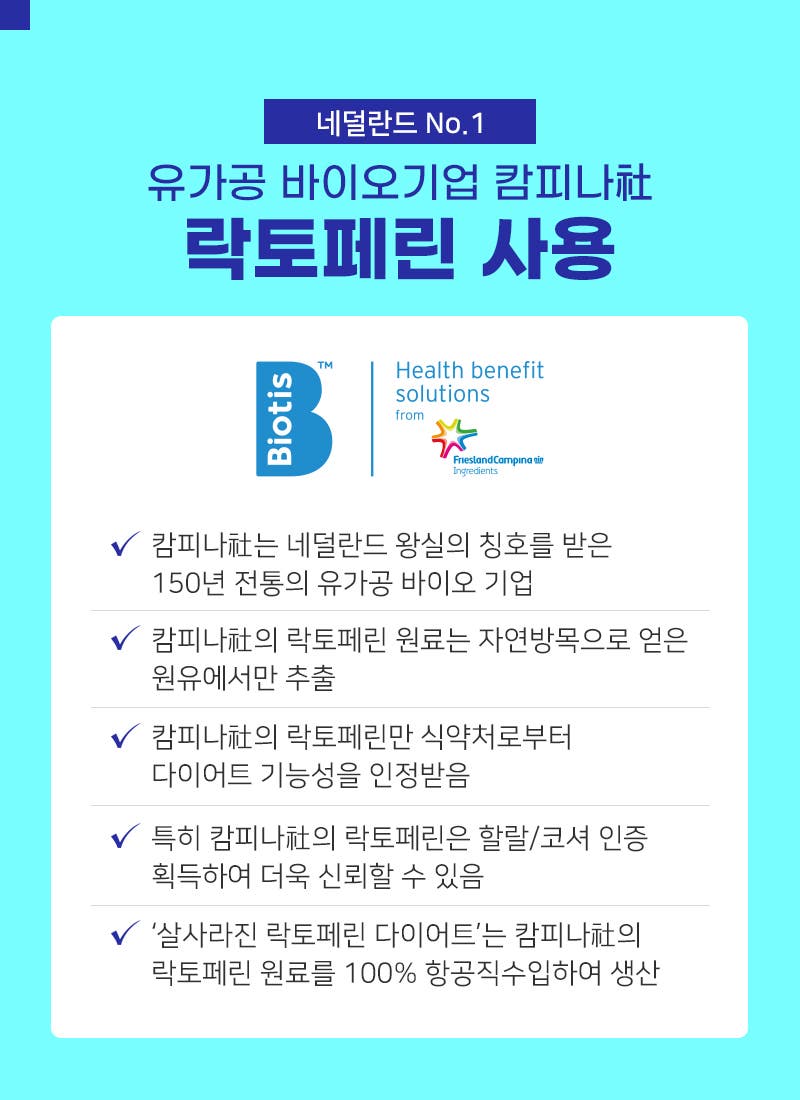 네덜란드 No.1

유가공 바이오기업 캄피나社

락토페린 사용

Biotis™

Health benefit solutions
from
FrieslandCampina
Ingredients

✓ 캄피나社는 네덜란드 왕실의 칭호를 받은 150년 전통의 유가공 바이오 기업

✓ 캄피나社의 락토페린 원료는 자연방목으로 얻은 원유에서만 추출

✓ 캄피나社의 락토페린만 식약처로부터 다이어트 기능성을 인정받음

✓ 특히 캄피나社의 락토페린은 할랄/코셔 인증 획득하여 더욱 신뢰할 수 있음

✓ '살사라진 락토페린 다이어트'는 캄피나社의 락토페린 원료를 100% 항공직수입하여 생산